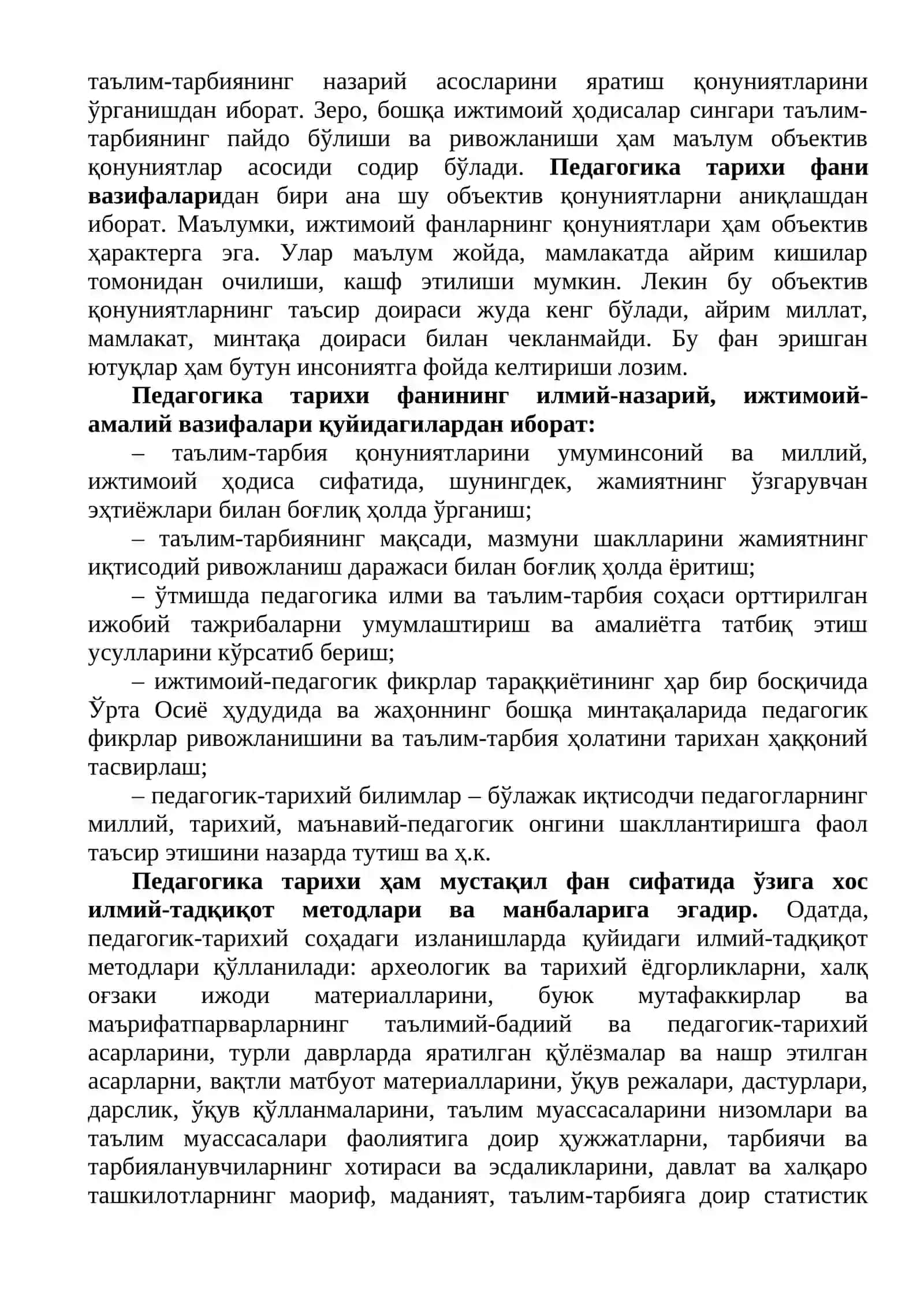 таълим-тарбиянинг назарий асосларини яратиш қонуниятларини ўрганишдан иборат. Зеро, бошқа ижтимоий ҳодисалар сингари таълим-тарбиянинг пайдо бўлиши ва ривожланиши ҳам маълум объектив қонуниятлар асосиди содир бўлади. Педагогика тарихи фани вазифаларидан бири ана шу объектив қонуниятларни аниқлашдан иборат. Маълумки, ижтимоий фанларнинг қонуниятлари ҳам объектив ҳарактерга эга. Улар маълум жойда, мамлакатда айрим кишилар томонидан очилиши, кашф этилиши мумкин. Лекин бу объектив қонуниятларнинг таъсир доираси жуда кенг бўлади, айрим миллат, мамлакат, минтақа доираси билан чекланмайди. Бу фан эришган ютуқлар ҳам бутун инсониятга фойда келтириши лозим.

Педагогика тарихи фанининг илмий-назарий, ижтимоий-амалий вазифалари қуйидагилардан иборат:

– таълим-тарбия қонуниятларини умуминсоний ва миллий, ижтимоий ҳодиса сифатида, шунингдек, жамиятнинг ўзгарувчан эҳтиёжлари билан боғлиқ ҳолда ўрганиш;

– таълим-тарбиянинг мақсади, мазмуни шаклларини жамиятнинг иқтисодий ривожланиш даражаси билан боғлиқ ҳолда ёритиш;

– ўтмишда педагогика илми ва таълим-тарбия соҳаси орттирилган ижобий тажрибаларни умумлаштириш ва амалиётга татбиқ этиш усулларини кўрсатиб бериш;

– ижтимоий-педагогик фикрлар тараққиётининг ҳар бир босқичида Ўрта Осиё ҳудудида ва жаҳоннинг бошқа минтақаларида педагогик фикрлар ривожланишини ва таълим-тарбия ҳолатини тарихан ҳаққоний тасвирлаш;

– педагогик-тарихий билимлар – бўлажак иқтисодчи педагогларнинг миллий, тарихий, маънавий-педагогик онгини шакллантиришга фаол таъсир этишини назарда тутиш ва ҳ.к.

Педагогика тарихи ҳам мустақил фан сифатида ўзига хос илмий-тадқиқот методлари ва манбаларига эгадир. Одатда, педагогик-тарихий соҳадаги изланишларда қуйидаги илмий-тадқиқот методлари қўлланилади: археологик ва тарихий ёдгорликларни, халқ оғзаки ижоди материалларини, буюк мутафаккирлар ва маърифатпарварларнинг таълимий-бадиий ва педагогик-тарихий асарларини, турли даврларда яратилган қўлёзмалар ва нашр этилган асарларни, вақтли матбуот материалларини, ўқув режалари, дастурлари, дарслик, ўқув қўлланмаларини, таълим муассасаларини низомлари ва таълим муассасалари фаолиятига доир ҳужжатларни, тарбиячи ва тарбияланувчиларнинг хотираси ва эсдаликларини, давлат ва халқаро ташкилотларнинг маориф, маданият, таълим-тарбияга доир статистик